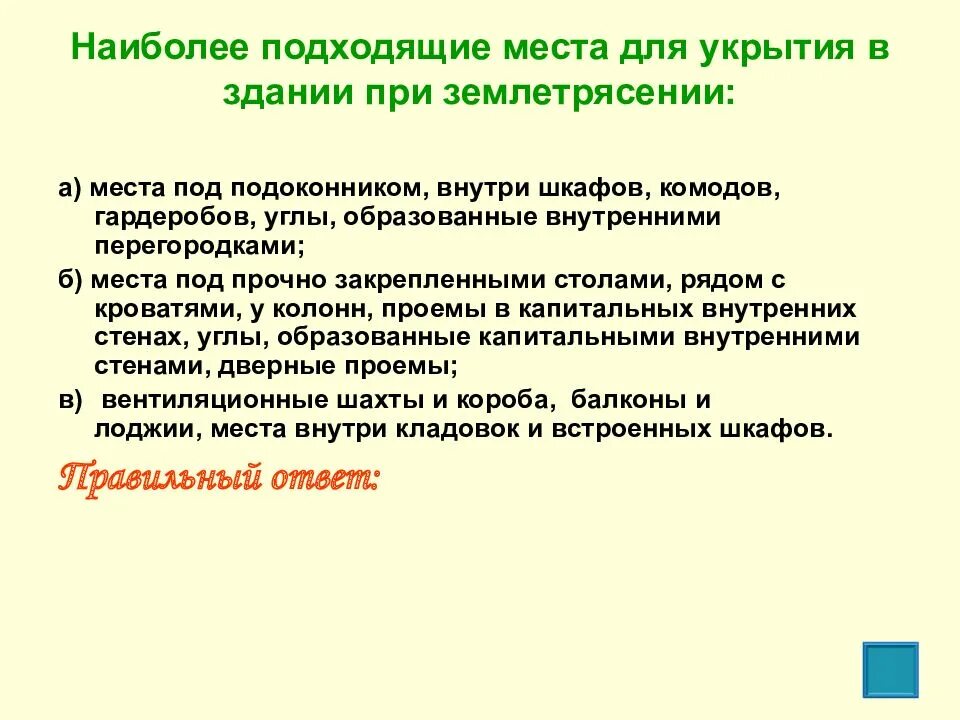 Наиболее подходящие места для укрытия в здании при землетрясении:

а) места под подоконником, внутри шкафов, комодов, гардеробов, углы, образованные внутренними перегородками;

б) места под прочно закрепленными столами, рядом с кроватями, у колонн, проемы в капитальных внутренних стенах, углы, образованные капитальными внутренними стенами, дверные проемы;

в) вентиляционные шахты и короба, балконы и лоджии, места внутри кладовок и встроенных шкафов.

Правильный ответ: